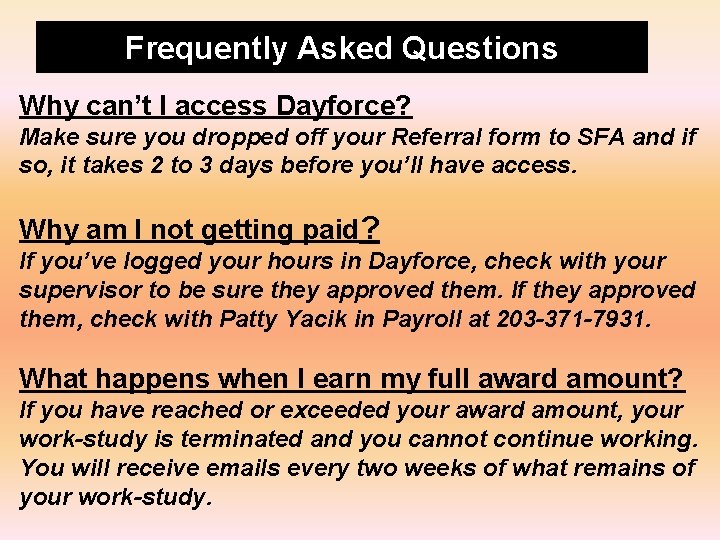 Frequently Asked Questions

Why can't I access Dayforce?
Make sure you dropped off your Referral form to SFA and if so, it takes 2 to 3 days before you'll have access.

Why am I not getting paid?
If you've logged your hours in Dayforce, check with your supervisor to be sure they approved them. If they approved them, check with Patty Yacik in Payroll at 203-371-7931.

What happens when I earn my full award amount?
If you have reached or exceeded your award amount, your work-study is terminated and you cannot continue working. You will receive emails every two weeks of what remains of your work-study.